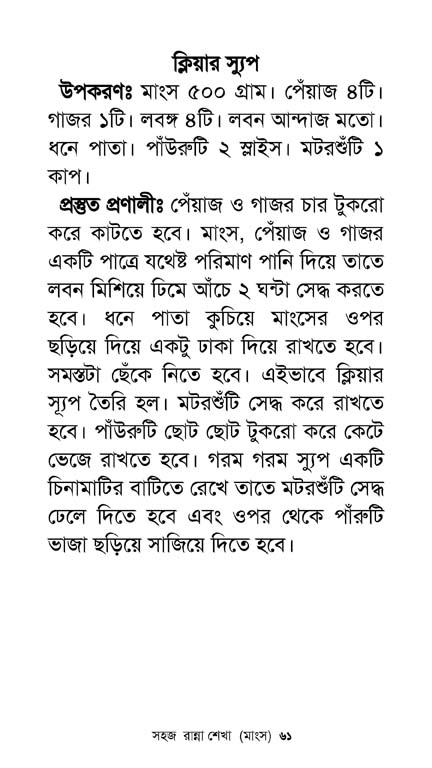 ক্লিয়ার স্যুপ

উপকরণঃ মাংস ৫০০ গ্রাম। পেঁয়াজ ৪টি। গাজর ১টি। লবঙ্গ ৪টি। লবন আন্দাজ মতো। ধনে পাতা। পাঁউরুটি ২ স্লাইস। মটরশুঁটি ১ কাপ।

প্রস্তুত প্রণালীঃ পেঁয়াজ ও গাজর চার টুকরো করে কাটতে হবে। মাংস, পেঁয়াজ ও গাজর একটি পাত্রে যথেষ্ট পরিমাণ পানি দিয়ে তাতে লবন মিশিয়ে ঢিমে আঁচে ২ ঘন্টা সেদ্ধ করতে হবে। ধনে পাতা কুচিয়ে মাংসের ওপর ছড়িয়ে দিয়ে একটু ঢাকা দিয়ে রাখতে হবে। সমস্তটা ছেঁকে নিতে হবে। এইভাবে ক্লিয়ার স্যুপ তৈরি হল। মটরশুঁটি সেদ্ধ করে রাখতে হবে। পাঁউরুটি ছোট ছোট টুকরো করে কেটে ভেজে রাখতে হবে। গরম গরম স্যুপ একটি চিনামাটির বাটিতে রেখে তাতে মটরশুঁটি সেদ্ধ ঢেলে দিতে হবে এবং ওপর থেকে পাঁরুটি ভাজা ছড়িয়ে সাজিয়ে দিতে হবে।

সহজ রান্না শেখা (মাংস) ৬১